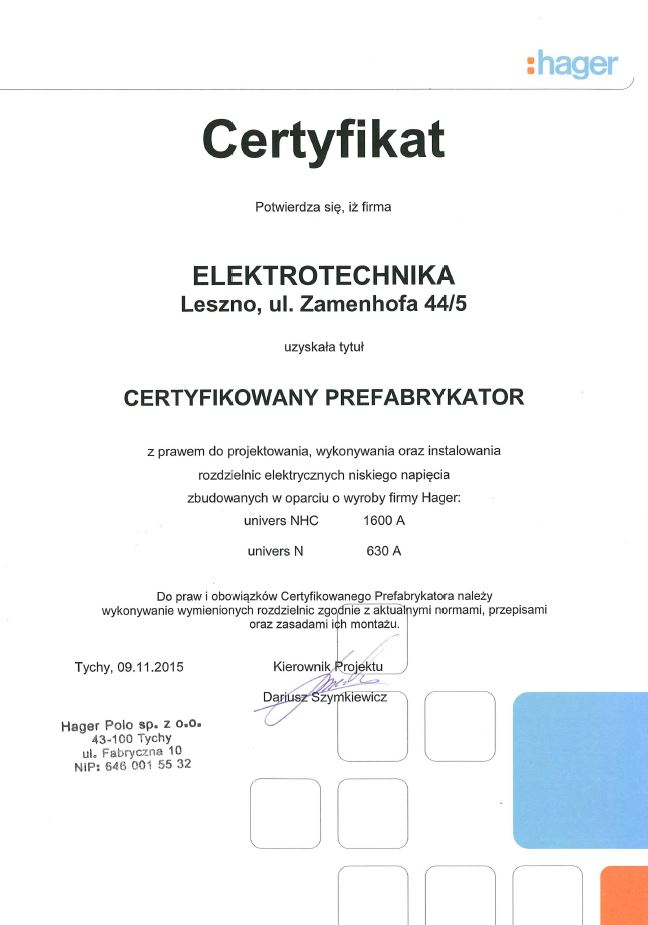 :hager

Certyfikat

Potwierdza się, iż firma

ELEKTROTECHNIKA
Leszno, ul. Zamenhofa 44/5

uzyskała tytuł

CERTYFIKOWANY PREFABRYKATOR

z prawem do projektowania, wykonywania oraz instalowania rozdzielnic elektrycznych niskiego napięcia zbudowanych w oparciu o wyroby firmy Hager:

univers NHC 1600 A

univers N 630 A

Do praw i obowiązków Certyfikowanego Prefabrykatora należy wykonywanie wymienionych rozdzielnic zgodnie z aktualnymi normami, przepisami oraz zasadami ich montażu.

Tychy, 09.11.2015

Kierownik Projektu

Dariusz Szymkiewicz

Hager Polo sp. z o.o.
43-100 Tychy
ul. Fabryczna 10
NIP: 646 001 55 32